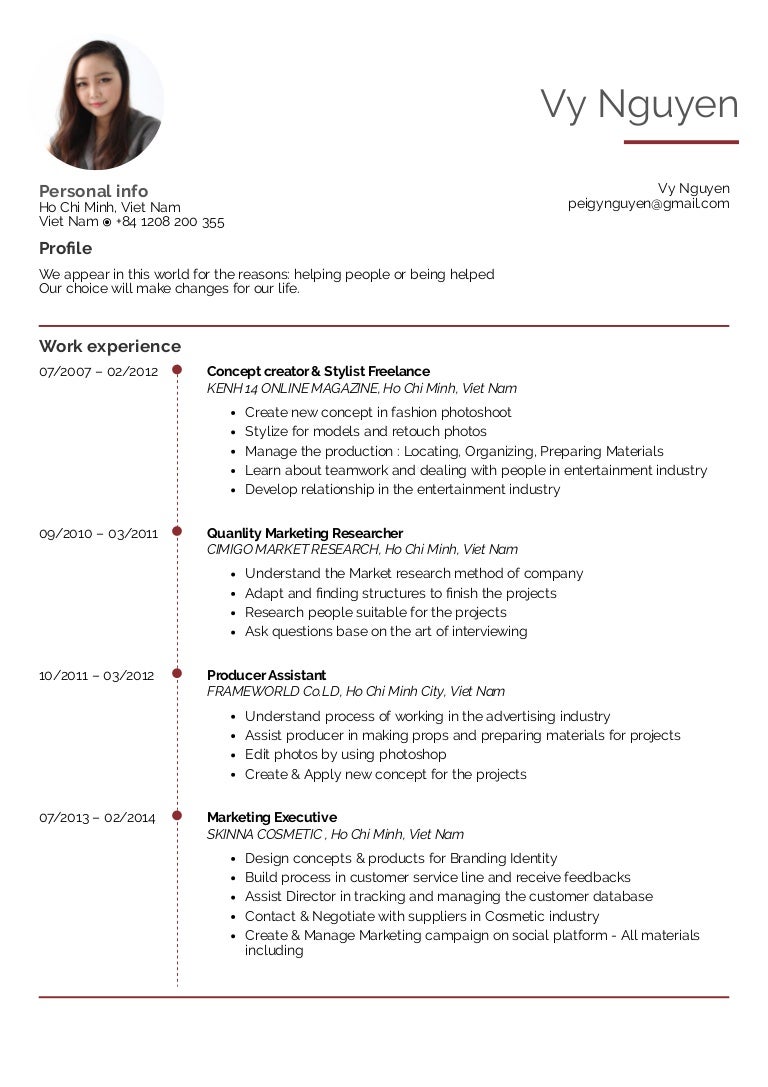 Vy Nguyen

Personal info
Ho Chi Minh, Viet Nam
Viet Nam ◉ +84 1208 200 355

Vy Nguyen
peigynguyen@gmail.com

Profile
We appear in this world for the reasons: helping people or being helped
Our choice will make changes for our life.

Work experience

07/2007 – 02/2012
Concept creator & Stylist Freelance
KENH 14 ONLINE MAGAZINE, Ho Chi Minh, Viet Nam
• Create new concept in fashion photoshoot
• Stylize for models and retouch photos
• Manage the production : Locating, Organizing, Preparing Materials
• Learn about teamwork and dealing with people in entertainment industry
• Develop relationship in the entertainment industry

09/2010 – 03/2011
Quanlity Marketing Researcher
CIMIGO MARKET RESEARCH, Ho Chi Minh, Viet Nam
• Understand the Market research method of company
• Adapt and finding structures to finish the projects
• Research people suitable for the projects
• Ask questions base on the art of interviewing

10/2011 – 03/2012
Producer Assistant
FRAMEWORLD Co.LD, Ho Chi Minh City, Viet Nam
• Understand process of working in the advertising industry
• Assist producer in making props and preparing materials for projects
• Edit photos by using photoshop
• Create & Apply new concept for the projects

07/2013 – 02/2014
Marketing Executive
SKINNA COSMETIC , Ho Chi Minh, Viet Nam
• Design concepts & products for Branding Identity
• Build process in customer service line and receive feedbacks
• Assist Director in tracking and managing the customer database
• Contact & Negotiate with suppliers in Cosmetic industry
• Create & Manage Marketing campaign on social platform - All materials including